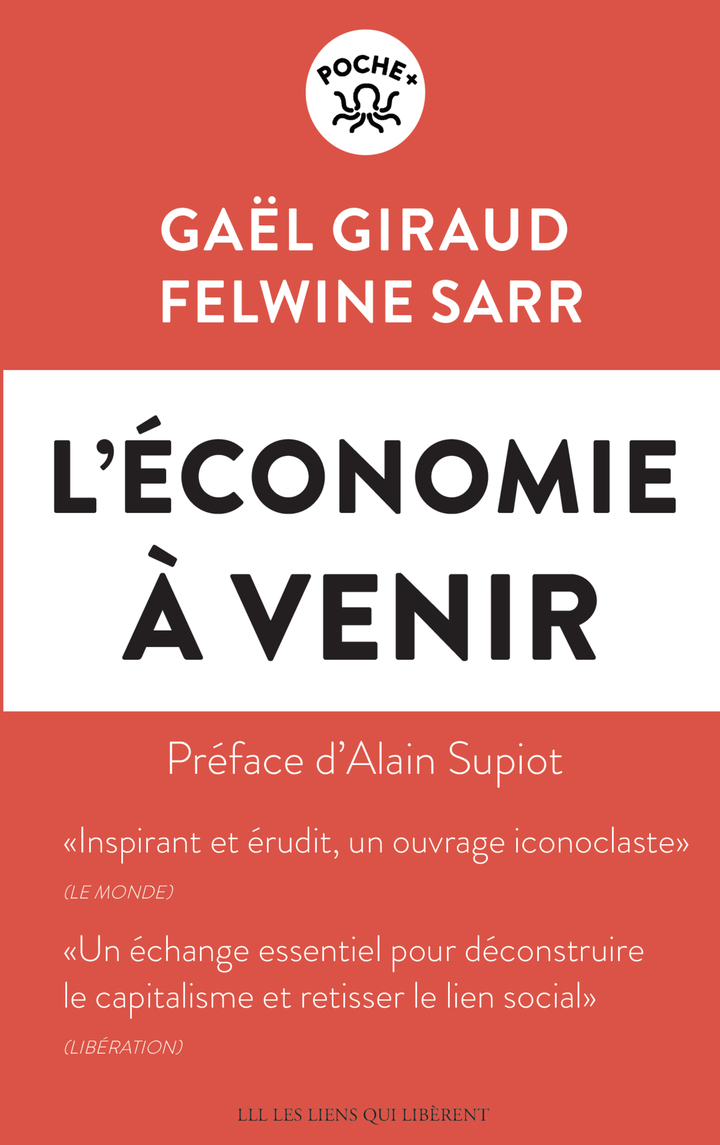 POCHE+

GAËL GIRAUD
FELWINE SARR

L'ÉCONOMIE
À VENIR

Préface d'Alain Supiot

«Inspirant et érudit, un ouvrage iconoclaste»
(LE MONDE)

«Un échange essentiel pour déconstruire le capitalisme et retisser le lien social»
(LIBÉRATION)

LLL LES LIENS QUI LIBÈRENT